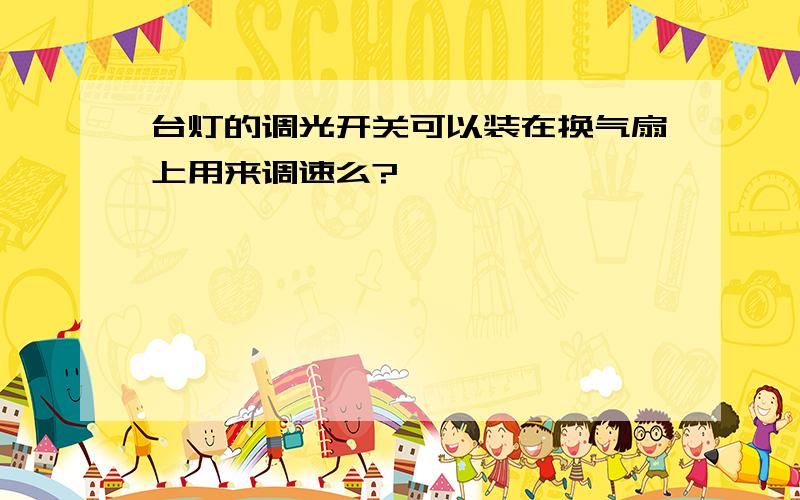 SCHOOL

台灯的调光开关可以装在换气扇上用来调速么?